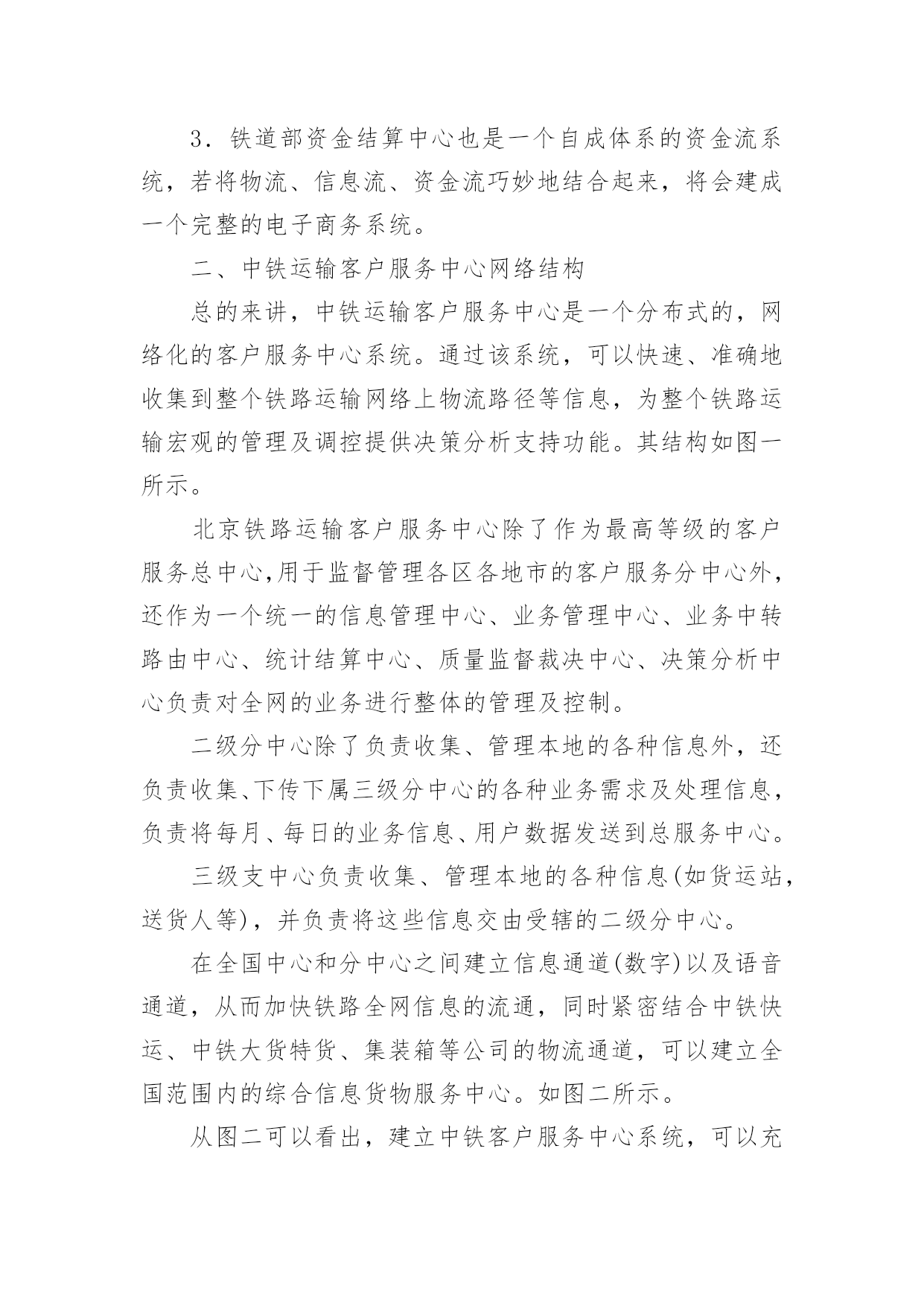 3．铁道部资金结算中心也是一个自成体系的资金流系统，若将物流、信息流、资金流巧妙地结合起来，将会建成一个完整的电子商务系统。

二、中铁运输客户服务中心网络结构

总的来讲，中铁运输客户服务中心是一个分布式的，网络化的客户服务中心系统。通过该系统，可以快速、准确地收集到整个铁路运输网络上物流路径等信息，为整个铁路运输宏观的管理及调控提供决策分析支持功能。其结构如图一所示。

北京铁路运输客户服务中心除了作为最高等级的客户服务总中心,用于监督管理各区各地市的客户服务分中心外,还作为一个统一的信息管理中心、业务管理中心、业务中转路由中心、统计结算中心、质量监督裁决中心、决策分析中心负责对全网的业务进行整体的管理及控制。

二级分中心除了负责收集、管理本地的各种信息外，还负责收集、下传下属三级分中心的各种业务需求及处理信息，负责将每月、每日的业务信息、用户数据发送到总服务中心。

三级支中心负责收集、管理本地的各种信息(如货运站，送货人等)，并负责将这些信息交由受辖的二级分中心。

在全国中心和分中心之间建立信息通道(数字)以及语音通道，从而加快铁路全网信息的流通，同时紧密结合中铁快运、中铁大货特货、集装箱等公司的物流通道，可以建立全国范围内的综合信息货物服务中心。如图二所示。

从图二可以看出，建立中铁客户服务中心系统，可以充